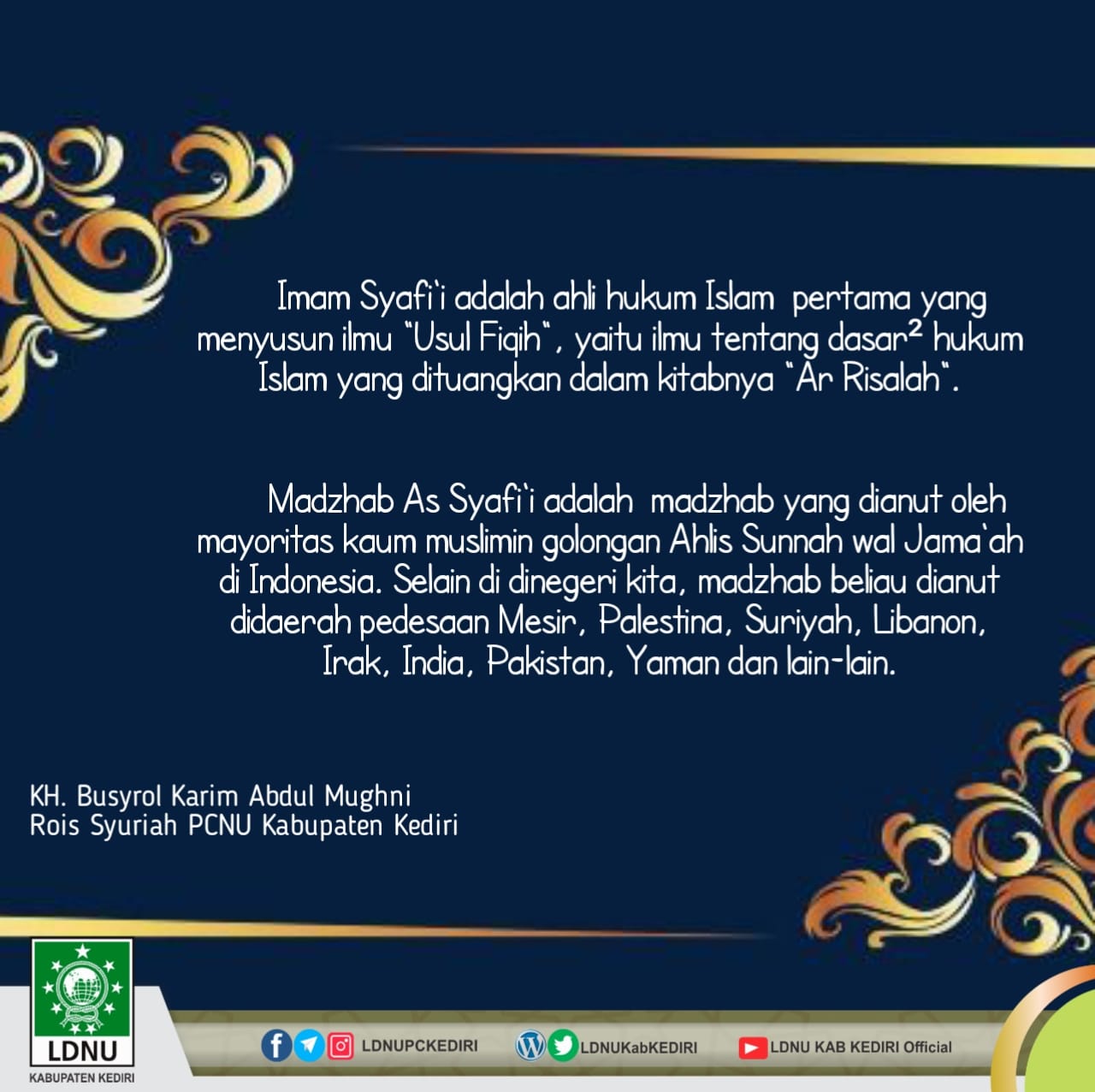 Imam Syafi'i adalah ahli hukum Islam pertama yang menyusun ilmu "Usul Fiqih", yaitu ilmu tentang dasar$^{2}$ hukum Islam yang dituangkan dalam kitabnya "Ar Risalah".

Madzhab As Syafi'i adalah madzhab yang dianut oleh mayoritas kaum muslimin golongan Ahlis Sunnah wal Jama'ah di Indonesia. Selain di dinegeri kita, madzhab beliau dianut didaerah pedesaan Mesir, Palestina, Suriyah, Libanon, Irak, India, Pakistan, Yaman dan lain-lain.

KH. Busyrol Karim Abdul Mughni
Rois Syuriah PCNU Kabupaten Kediri

LDNU
KABUPATEN KEDIRI

LDNUPCKEDIRI
LDNUKabKEDIRI
LDNU KAB KEDIRI Official